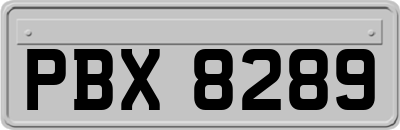 PBX 8289